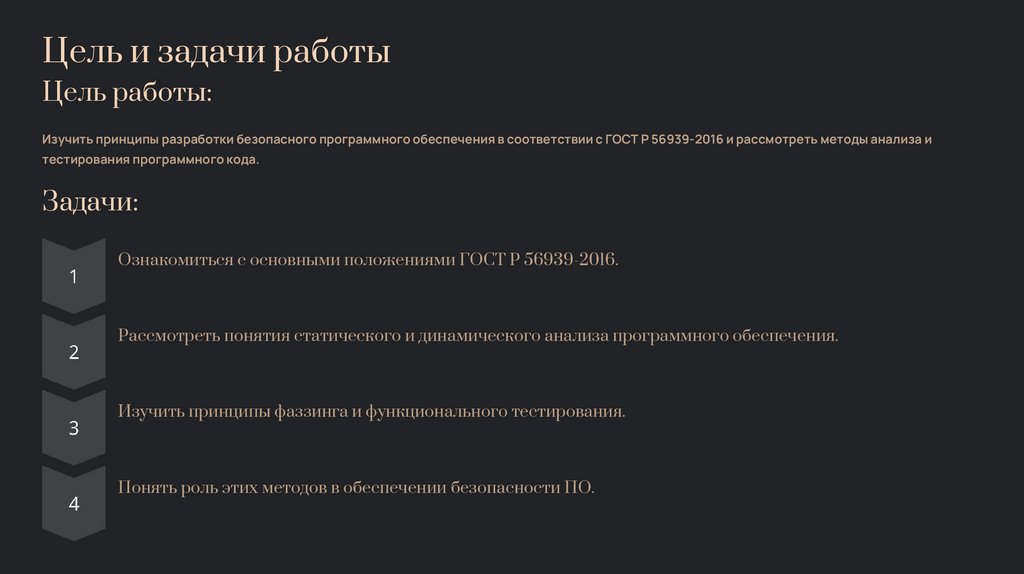 Цель и задачи работы
Цель работы:

Изучить принципы разработки безопасного программного обеспечения в соответствии с ГОСТ Р 56939-2016 и рассмотреть методы анализа и тестирования программного кода.

Задачи:

1
Ознакомиться с основными положениями ГОСТ Р 56939-2016.

2
Рассмотреть понятия статического и динамического анализа программного обеспечения.

3
Изучить принципы фаззинга и функционального тестирования.

4
Понять роль этих методов в обеспечении безопасности ПО.